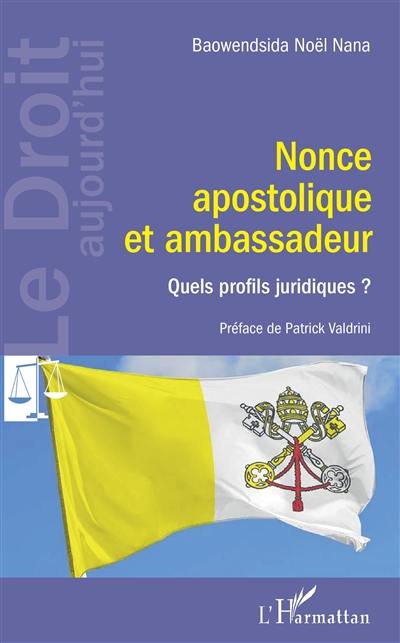 Le Droit
aujourd'hui

Baowendsida Noël Nana

Nonce apostolique et ambassadeur

Quels profils juridiques ?

Préface de Patrick Valdrini

L'Harmattan